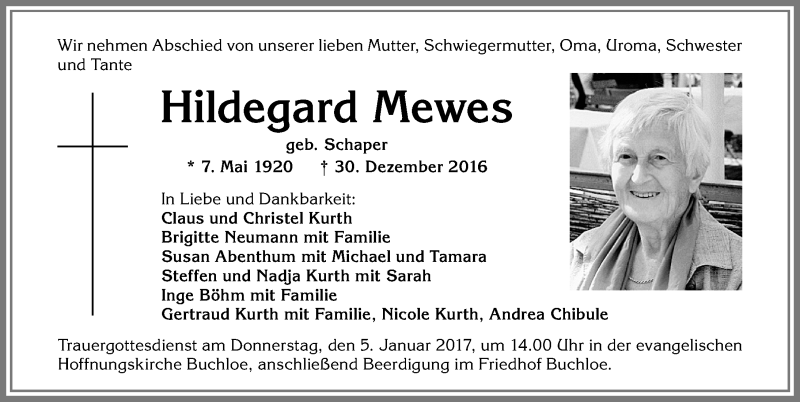 Wir nehmen Abschied von unserer lieben Mutter, Schwiegermutter, Oma, Uroma, Schwester und Tante

Hildegard Mewes

geb. Schaper

* 7. Mai 1920 † 30. Dezember 2016

In Liebe und Dankbarkeit:
Claus und Christel Kurth
Brigitte Neumann mit Familie
Susan Abenthum mit Michael und Tamara
Steffen und Nadja Kurth mit Sarah
Inge Böhm mit Familie
Gertraud Kurth mit Familie, Nicole Kurth, Andrea Chibule

Trauergottesdienst am Donnerstag, den 5. Januar 2017, um 14.00 Uhr in der evangelischen Hoffnungskirche Buchloe, anschließend Beerdigung im Friedhof Buchloe.